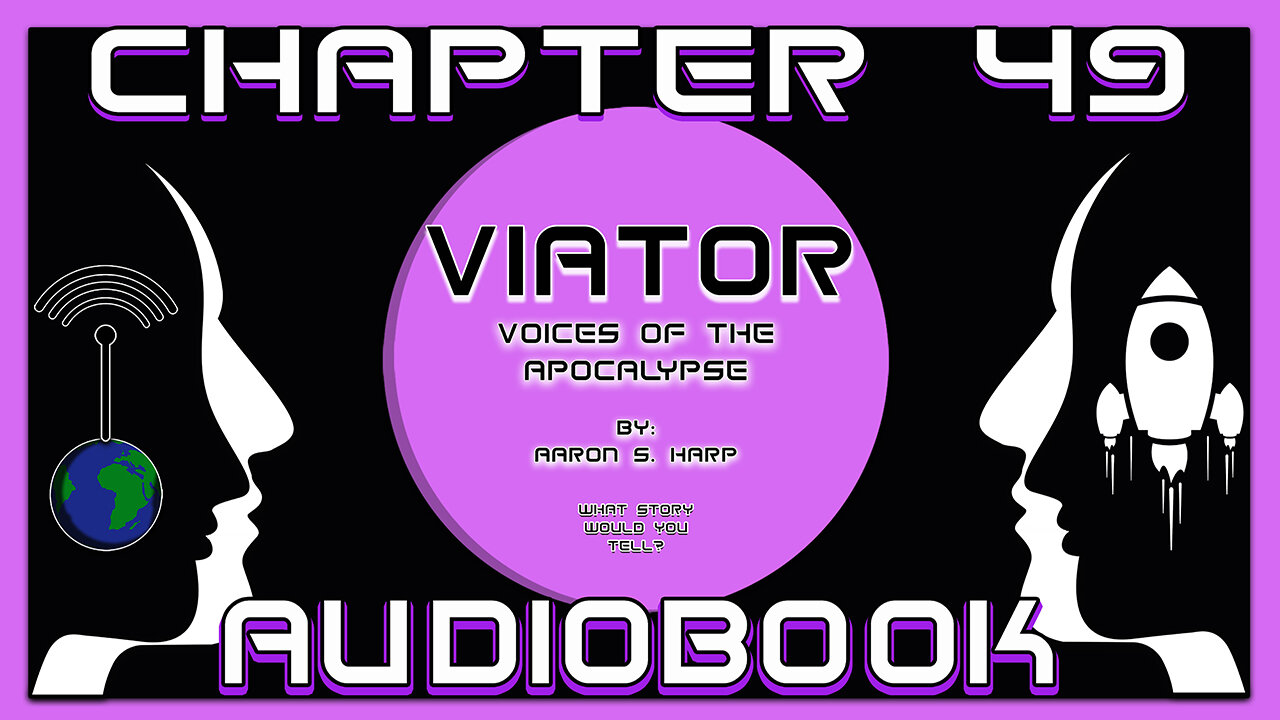 CHAPTER 49

VIATOR

VOICES OF THE APOCALYPSE

BY:
AARON S. HARP

WHAT STORY WOULD YOU TELL?

AUDIOBOOK